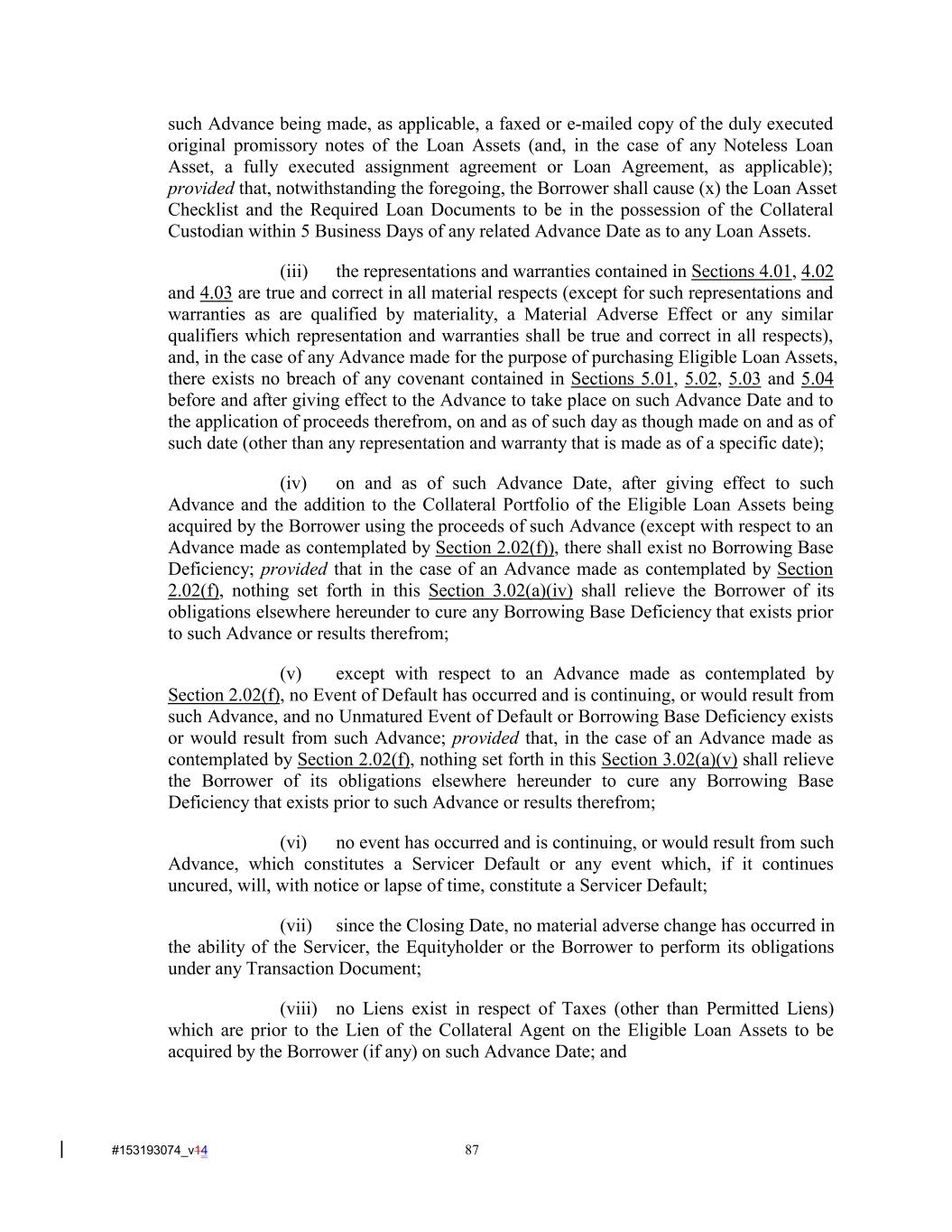 such Advance being made, as applicable, a faxed or e-mailed copy of the duly executed original promissory notes of the Loan Assets (and, in the case of any Noteless Loan Asset, a fully executed assignment agreement or Loan Agreement, as applicable); provided that, notwithstanding the foregoing, the Borrower shall cause (x) the Loan Asset Checklist and the Required Loan Documents to be in the possession of the Collateral Custodian within 5 Business Days of any related Advance Date as to any Loan Assets.

(iii) the representations and warranties contained in Sections 4.01, 4.02 and 4.03 are true and correct in all material respects (except for such representations and warranties as are qualified by materiality, a Material Adverse Effect or any similar qualifiers which representation and warranties shall be true and correct in all respects), and, in the case of any Advance made for the purpose of purchasing Eligible Loan Assets, there exists no breach of any covenant contained in Sections 5.01, 5.02, 5.03 and 5.04 before and after giving effect to the Advance to take place on such Advance Date and to the application of proceeds therefrom, on and as of such day as though made on and as of such date (other than any representation and warranty that is made as of a specific date);

(iv) on and as of such Advance Date, after giving effect to such Advance and the addition to the Collateral Portfolio of the Eligible Loan Assets being acquired by the Borrower using the proceeds of such Advance (except with respect to an Advance made as contemplated by Section 2.02(f)), there shall exist no Borrowing Base Deficiency; provided that in the case of an Advance made as contemplated by Section 2.02(f), nothing set forth in this Section 3.02(a)(iv) shall relieve the Borrower of its obligations elsewhere hereunder to cure any Borrowing Base Deficiency that exists prior to such Advance or results therefrom;

(v) except with respect to an Advance made as contemplated by Section 2.02(f), no Event of Default has occurred and is continuing, or would result from such Advance, and no Unmatured Event of Default or Borrowing Base Deficiency exists or would result from such Advance; provided that, in the case of an Advance made as contemplated by Section 2.02(f), nothing set forth in this Section 3.02(a)(v) shall relieve the Borrower of its obligations elsewhere hereunder to cure any Borrowing Base Deficiency that exists prior to such Advance or results therefrom;

(vi) no event has occurred and is continuing, or would result from such Advance, which constitutes a Servicer Default or any event which, if it continues uncured, will, with notice or lapse of time, constitute a Servicer Default;

(vii) since the Closing Date, no material adverse change has occurred in the ability of the Servicer, the Equityholder or the Borrower to perform its obligations under any Transaction Document;

(viii) no Liens exist in respect of Taxes (other than Permitted Liens) which are prior to the Lien of the Collateral Agent on the Eligible Loan Assets to be acquired by the Borrower (if any) on such Advance Date; and

#153193074_v14 87